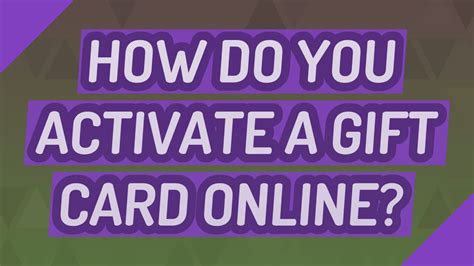 HOW DO YOU ACTIVATE A GIFT CARD ONLINE?